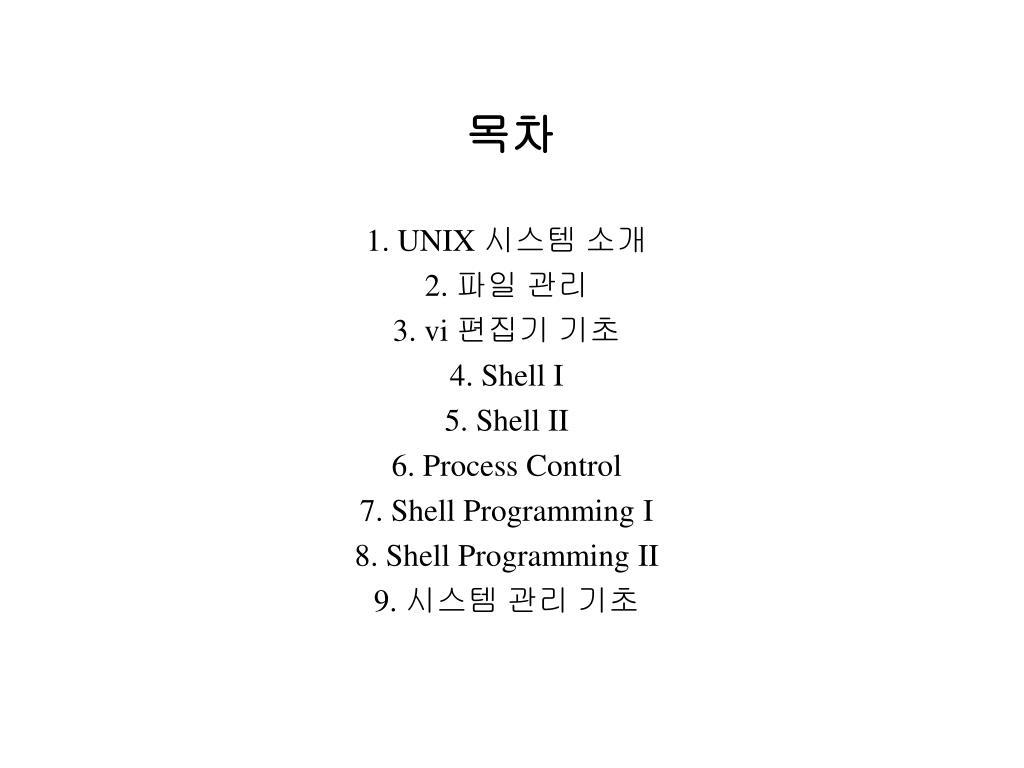 목차

1. UNIX 시스템 소개
2. 파일 관리
3. vi 편집기 기초
4. Shell I
5. Shell II
6. Process Control
7. Shell Programming I
8. Shell Programming II
9. 시스템 관리 기초